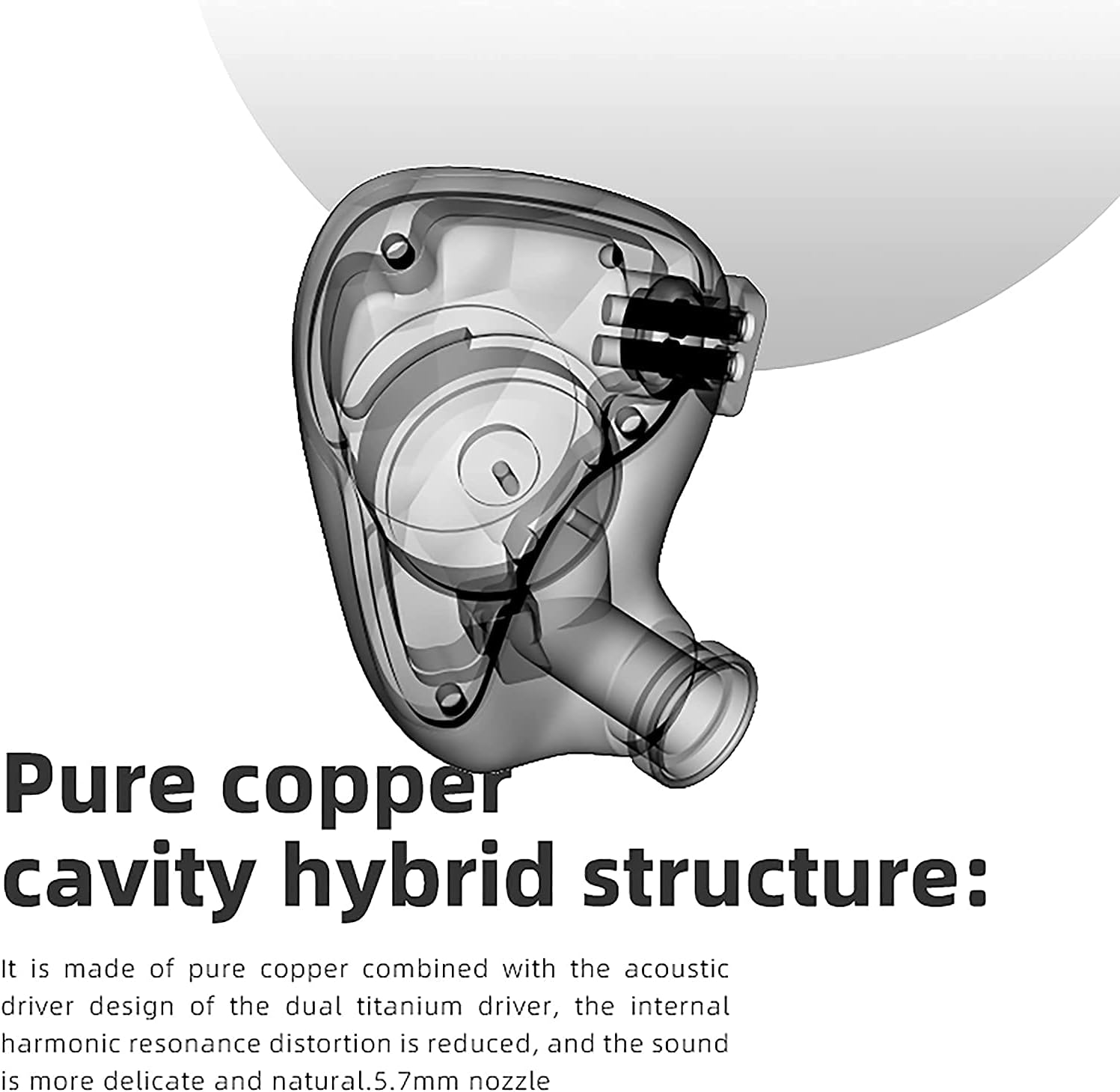 Pure copper cavity hybrid structure:

It is made of pure copper combined with the acoustic driver design of the dual titanium driver, the internal harmonic resonance distortion is reduced, and the sound is more delicate and natural.5.7mm nozzle